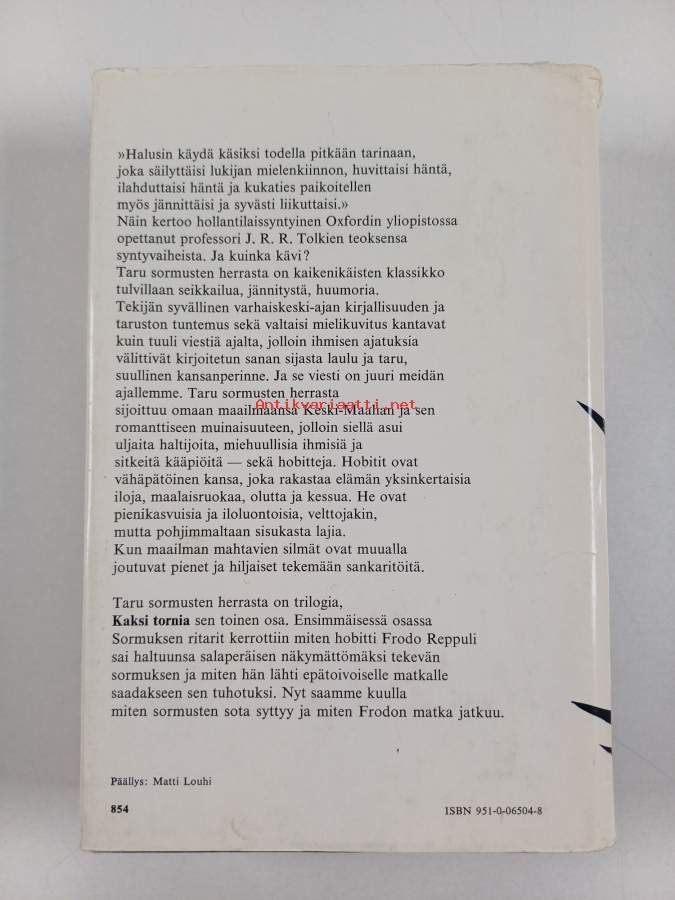 »Halusin käydä käsiksi todella pitkään tarinaan, joka säilyttäisi lukijan mielenkiinnon, huvittaisi häntä, ilahduttaisi häntä ja kukaties paikoitellen myös jännittäisi ja syvästi liikuttaisi.»

Näin kertoo hollantilaissyntyinen Oxfordin yliopistossa opettanut professori J. R. R. Tolkien teoksensa syntyvaiheista. Ja kuinka kävi?

Taru sormusten herrasta on kaikenikäisten klassikko tulvillaan seikkailua, jännitystä, huumoria. Tekijän syvällinen varhaiskeski-ajan kirjallisuuden ja taruston tuntemus sekä valtaisi mielikuvitus kantavat kuin tuuli viestiä ajalta, jolloin ihmisen ajatuksia välittivät kirjoitetun sanan sijasta laulu ja taru, suullinen kansanperinne. Ja se viesti on juuri meidän ajallemme. Taru sormusten herrasta sijoittuu omaan maailmaansa Keski-Maahan ja sen romanttiseen muinaisuuteen, jolloin siellä asui uljaita haltijoita, miehuullisia ihmisiä ja sitkeitä kääpiöitä — sekä hobitteja. Hobitit ovat vähäpätöinen kansa, joka rakastaa elämän yksinkertaisia iloja, maalaisruokaa, olutta ja kessua. He ovat pienikasvuisia ja iloluontoisia, velttojakin, mutta pohjimmaltaan sisukasta lajia. Kun maailman mahtavien silmät ovat muualla joutuvat pienet ja hiljaiset tekemään sankaritöitä.

Taru sormusten herrasta on trilogia, Kaksi tornia sen toinen osa. Ensimmäisessä osassa Sormuksen ritarit kerrottiin miten hobitti Frodo Reppuli sai haltuunsa salaperäisen näkymättömäksi tekevän sormuksen ja miten hän lähti epätoivoiselle matkalle saadakseen sen tuhotuksi. Nyt saamme kuulla miten sormusten sota syttyy ja miten Frodon matka jatkuu.

Päällys: Matti Louhi

854

ISBN 951-0-06504-8

Antikvariaatti.net